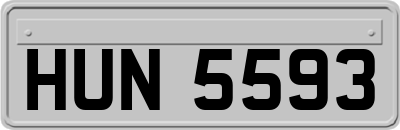 HUN 5593